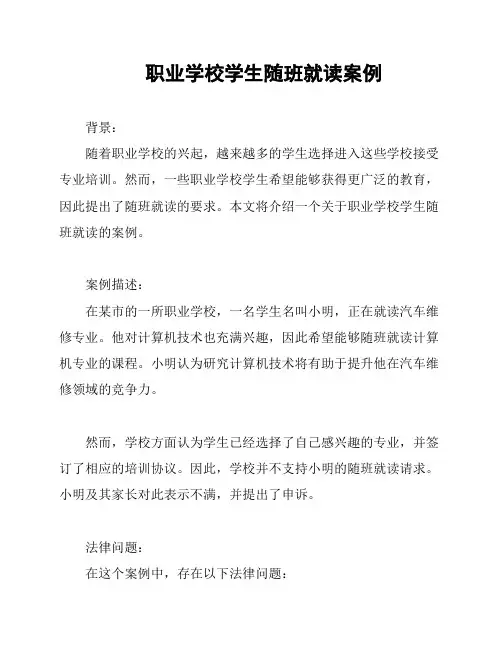 职业学校学生随班就读案例

背景：

随着职业学校的兴起，越来越多的学生选择进入这些学校接受专业培训。然而，一些职业学校学生希望能够获得更广泛的教育，因此提出了随班就读的要求。本文将介绍一个关于职业学校学生随班就读的案例。

案例描述：

在某市的一所职业学校，一名学生名叫小明，正在就读汽车维修专业。他对计算机技术也充满兴趣，因此希望能够随班就读计算机专业的课程。小明认为研究计算机技术将有助于提升他在汽车维修领域的竞争力。

然而，学校方面认为学生已经选择了自己感兴趣的专业，并签订了相应的培训协议。因此，学校并不支持小明的随班就读请求。小明及其家长对此表示不满，并提出了申诉。

法律问题：

在这个案例中，存在以下法律问题：